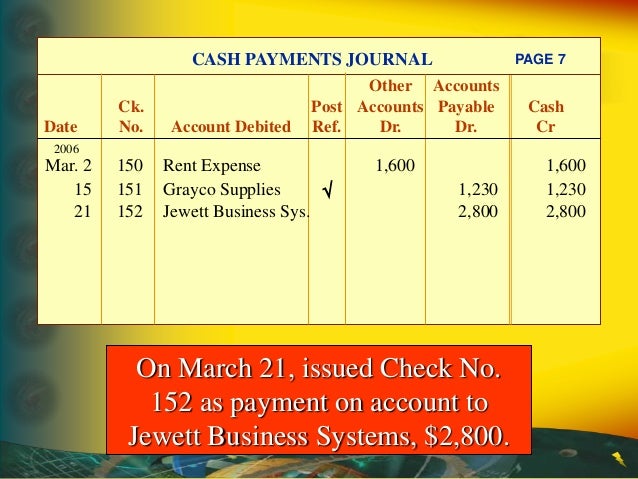 CASH PAYMENTS JOURNAL PAGE 7

| Date | Ck. No. | Account Debited | Post Ref. | Other Accounts Dr. | Accounts Payable Dr. | Cash Cr |
|---|---|---|---|---|---|---|
| 2006 Mar. 2 | 150 | Rent Expense | | 1,600 | | 1,600 |
| 15 | 151 | Grayco Supplies | √ | | 1,230 | 1,230 |
| 21 | 152 | Jewett Business Sys. | | | 2,800 | 2,800 |

On March 21, issued Check No. 152 as payment on account to Jewett Business Systems, $2,800.